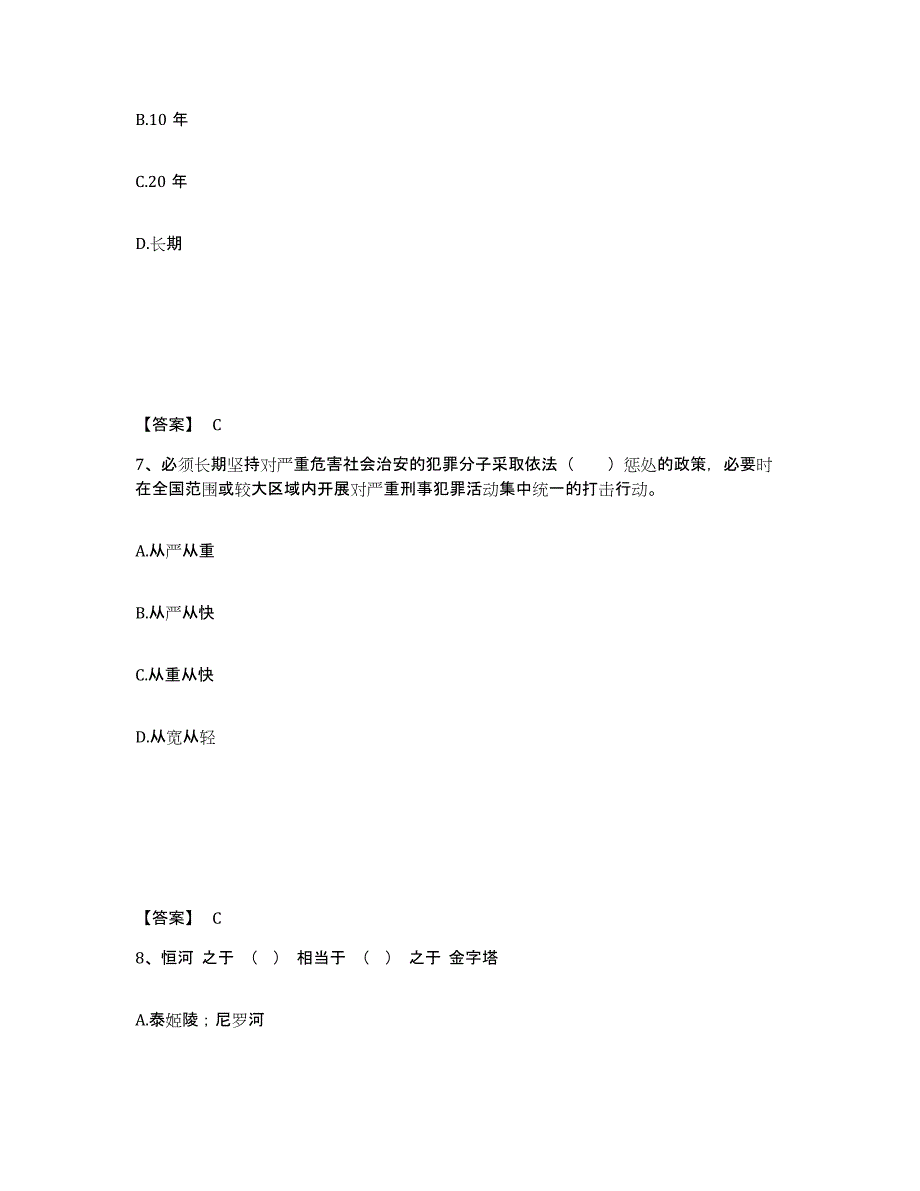 B.10 年

C.20 年

D.长期

【答案】 C

7、必须长期坚持对严重危害社会治安的犯罪分子采取依法（　　）惩处的政策，必要时在全国范围或较大区域内开展对严重刑事犯罪活动集中统一的打击行动。

A.从严从重

B.从严从快

C.从重从快

D.从宽从轻

【答案】 C

8、恒河 之于 （ ） 相当于 （ ） 之于 金字塔

A.泰姬陵；尼罗河